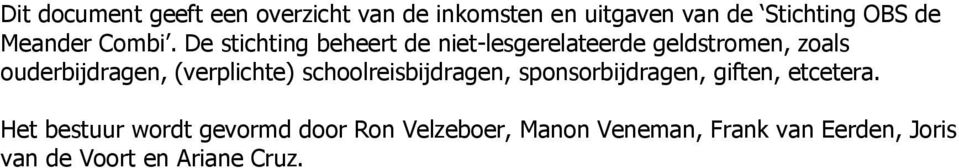 Dit document geeft een overzicht van de inkomsten en uitgaven van de ‘Stichting OBS de Meander Combi’. De stichting beheert de niet-lesgerelateerde geldstromen, zoals ouderbijdragen, (verplichte) schoolreisbijdragen, sponsorbijdragen, giften, etcetera.

Het bestuur wordt gevormd door Ron Velzeboer, Manon Veneman, Frank van Eerden, Joris van de Voort en Ariane Cruz.